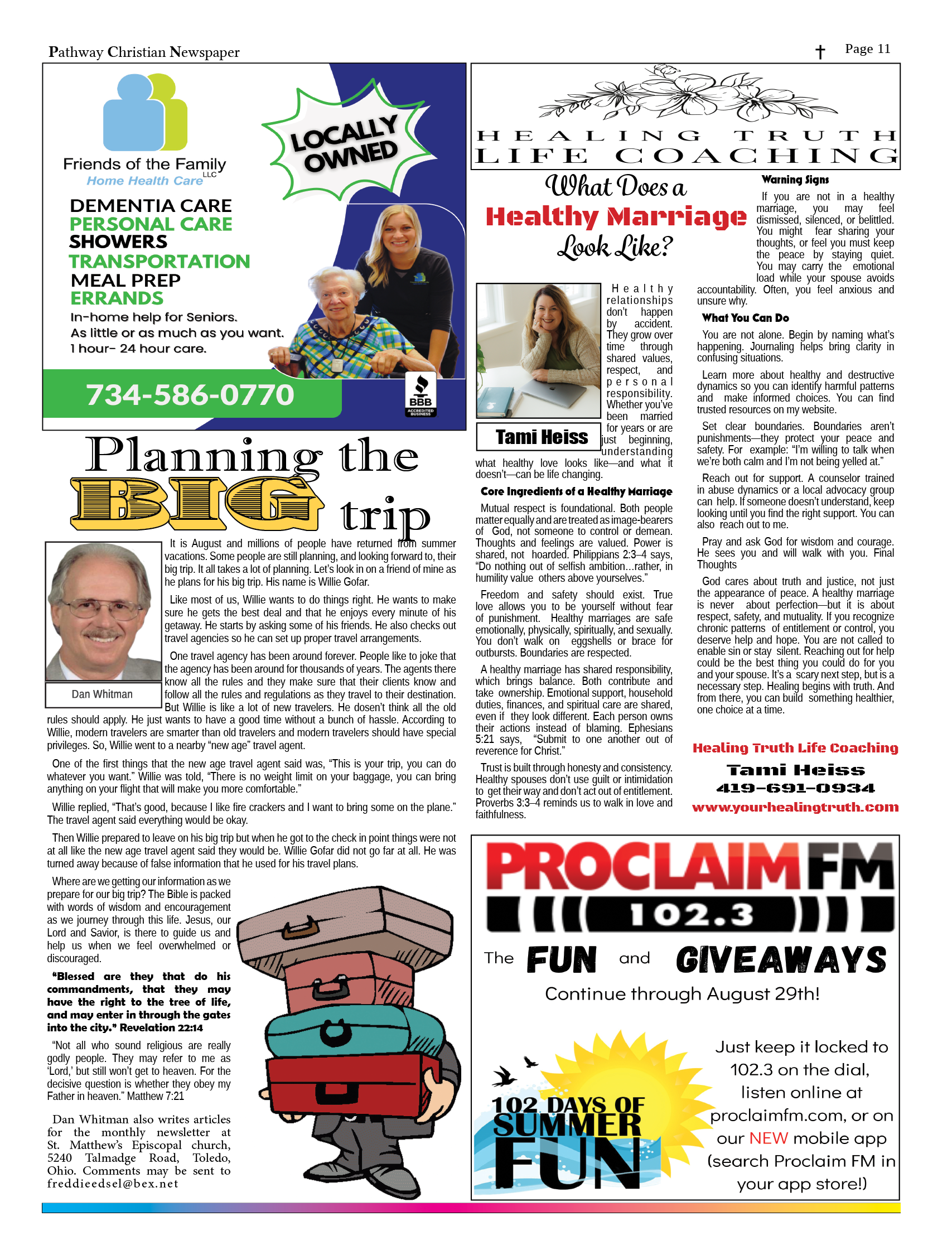 Pathway Christian Newspaper

Page 11

Friends of the Family LLC
Home Health Care

LOCALLY OWNED

DEMENTIA CARE
PERSONAL CARE
SHOWERS
TRANSPORTATION
MEAL PREP
ERRANDS

In-home help for Seniors.
As little or as much as you want.
1 hour- 24 hour care.

734-586-0770

BBB ACCREDITED BUSINESS

Planning the BIG trip

Dan Whitman

It is August and millions of people have returned from summer vacations. Some people are still planning, and looking forward to, their big trip. It all takes a lot of planning. Let's look in on a friend of mine as he plans for his big trip. His name is Willie Gofar.

Like most of us, Willie wants to do things right. He wants to make sure he gets the best deal and that he enjoys every minute of his getaway. He starts by asking some of his friends. He also checks out travel agencies so he can set up proper travel arrangements.

One travel agency has been around forever. People like to joke that the agency has been around for thousands of years. The agents there know all the rules and they make sure that their clients know and follow all the rules and regulations as they travel to their destination. But Willie is like a lot of new travelers. He dosen't think all the old rules should apply. He just wants to have a good time without a bunch of hassle. According to Willie, modern travelers are smarter than old travelers and modern travelers should have special privileges. So, Willie went to a nearby "new age" travel agent.

One of the first things that the new age travel agent said was, "This is your trip, you can do whatever you want." Willie was told, "There is no weight limit on your baggage, you can bring anything on your flight that will make you more comfortable."

Willie replied, "That's good, because I like fire crackers and I want to bring some on the plane." The travel agent said everything would be okay.

Then Willie prepared to leave on his big trip but when he got to the check in point things were not at all like the new age travel agent said they would be. Willie Gofar did not go far at all. He was turned away because of false information that he used for his travel plans.

Where are we getting our information as we prepare for our big trip? The Bible is packed with words of wisdom and encouragement as we journey through this life. Jesus, our Lord and Savior, is there to guide us and help us when we feel overwhelmed or discouraged.

"Blessed are they that do his commandments, that they may have the right to the tree of life, and may enter in through the gates into the city." Revelation 22:14

"Not all who sound religious are really godly people. They may refer to me as 'Lord,' but still won't get to heaven. For the decisive question is whether they obey my Father in heaven." Matthew 7:21

Dan Whitman also writes articles for the monthly newsletter at St. Matthew's Episcopal church, 5240 Talmadge Road, Toledo, Ohio. Comments may be sent to freddieedsel@bex.net

HEALING TRUTH LIFE COACHING

What Does a Healthy Marriage Look Like?

Tami Heiss

Healthy relationships don't happen by accident. They grow over time through shared values, respect, and personal responsibility. Whether you've been married for years or are just beginning, understanding what healthy love looks like—and what it doesn't—can be life changing.

Core Ingredients of a Healthy Marriage

Mutual respect is foundational. Both people matter equally and are treated as image-bearers of God, not someone to control or demean. Thoughts and feelings are valued. Power is shared, not hoarded. Philippians 2:3–4 says, "Do nothing out of selfish ambition…rather, in humility value others above yourselves."

Freedom and safety should exist. True love allows you to be yourself without fear of punishment. Healthy marriages are safe emotionally, physically, spiritually, and sexually. You don't walk on eggshells or brace for outbursts. Boundaries are respected.

A healthy marriage has shared responsibility, which brings balance. Both contribute and take ownership. Emotional support, household duties, finances, and spiritual care are shared, even if they look different. Each person owns their actions instead of blaming. Ephesians 5:21 says, "Submit to one another out of reverence for Christ."

Trust is built through honesty and consistency. Healthy spouses don't use guilt or intimidation to get their way and don't act out of entitlement. Proverbs 3:3–4 reminds us to walk in love and faithfulness.

Warning Signs

If you are not in a healthy marriage, you may feel dismissed, silenced, or belittled. You might fear sharing your thoughts, or feel you must keep the peace by staying quiet. You may carry the emotional load while your spouse avoids accountability. Often, you feel anxious and unsure why.

What You Can Do

You are not alone. Begin by naming what's happening. Journaling helps bring clarity in confusing situations.

Learn more about healthy and destructive dynamics so you can identify harmful patterns and make informed choices. You can find trusted resources on my website.

Set clear boundaries. Boundaries aren't punishments—they protect your peace and safety. For example: "I'm willing to talk when we're both calm and I'm not being yelled at."

Reach out for support. A counselor trained in abuse dynamics or a local advocacy group can help. If someone doesn't understand, keep looking until you find the right support. You can also reach out to me.

Pray and ask God for wisdom and courage. He sees you and will walk with you. Final Thoughts

God cares about truth and justice, not just the appearance of peace. A healthy marriage is never about perfection—but it is about respect, safety, and mutuality. If you recognize chronic patterns of entitlement or control, you deserve help and hope. You are not called to enable sin or stay silent. Reaching out for help could be the best thing you could do for you and your spouse. It's a scary next step, but is a necessary step. Healing begins with truth. And from there, you can build something healthier, one choice at a time.

Healing Truth Life Coaching
Tami Heiss
419-691-0934
www.yourhealingtruth.com

PROCLAIM FM
102.3
The FUN and GIVEAWAYS
Continue through August 29th!

102 DAYS OF SUMMER FUN

Just keep it locked to 102.3 on the dial, listen online at proclaimfm.com, or on our NEW mobile app (search Proclaim FM in your app store!)